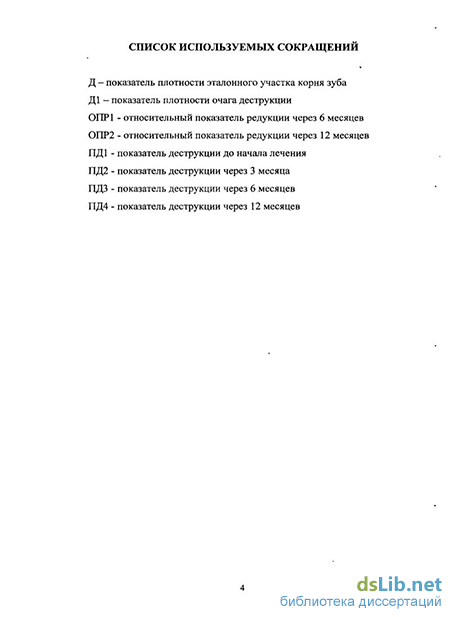 СПИСОК ИСПОЛЬЗУЕМЫХ СОКРАЩЕНИЙ

Д – показатель плотности эталонного участка корня зуба

Д1 – показатель плотности очага деструкции

ОПР1 - относительный показатель редукции через 6 месяцев

ОПР2 - относительный показатель редукции через 12 месяцев

ПД1 - показатель деструкции до начала лечения

ПД2 - показатель деструкции через 3 месяца

ПД3 - показатель деструкции через 6 месяцев

ПД4 - показатель деструкции через 12 месяцев

4

dsLib.net
библиотека диссертаций